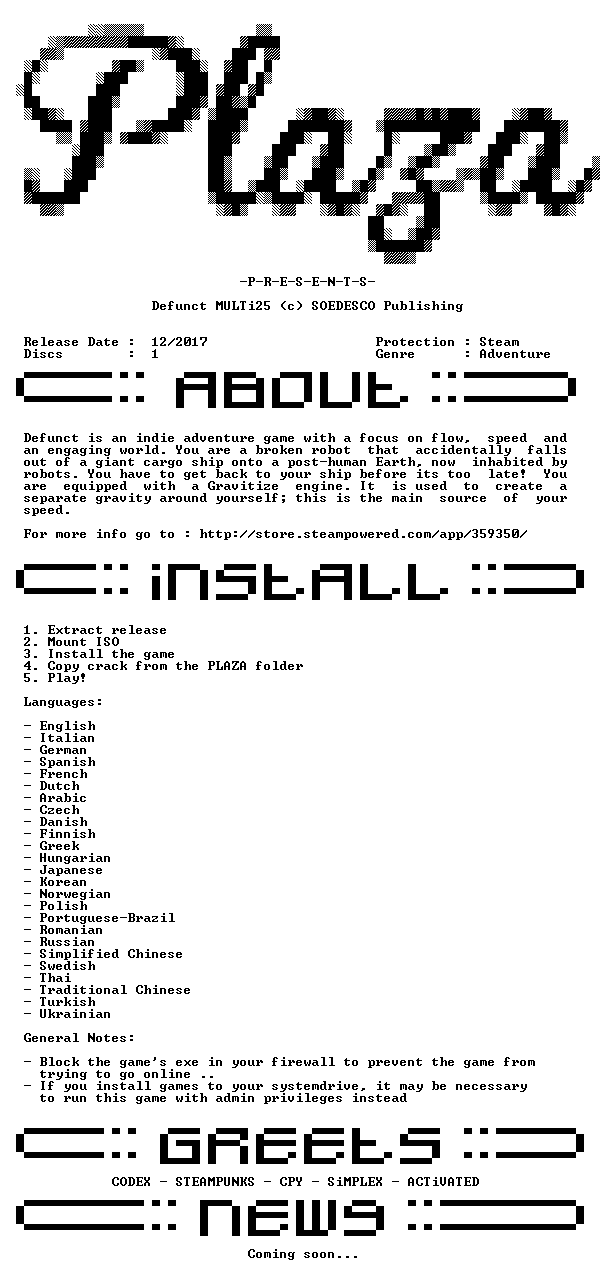 Plaza

-P-R-E-S-E-N-T-S-

Defunct MULTi25 (c) SOEDESCO Publishing

Release Date : 12/2017
Discs : 1

Protection : Steam
Genre : Adventure

ABOUT

Defunct is an indie adventure game with a focus on flow, speed and an engaging world. You are a broken robot that accidentally falls out of a giant cargo ship onto a post-human Earth, now inhabited by robots. You have to get back to your ship before its too late! You are equipped with a Gravitize engine. It is used to create a separate gravity around yourself; this is the main source of your speed.

For more info go to : http://store.steampowered.com/app/359350/

iNSTALL

1. Extract release
2. Mount ISO
3. Install the game
4. Copy crack from the PLAZA folder
5. Play!

Languages:

- English
- Italian
- German
- Spanish
- French
- Dutch
- Arabic
- Czech
- Danish
- Finnish
- Greek
- Hungarian
- Japanese
- Korean
- Norwegian
- Polish
- Portuguese-Brazil
- Romanian
- Russian
- Simplified Chinese
- Swedish
- Thai
- Traditional Chinese
- Turkish
- Ukrainian

General Notes:

- Block the game's exe in your firewall to prevent the game from trying to go online ..
- If you install games to your systemdrive, it may be necessary to run this game with admin privileges instead

GREETS

CODEX - STEAMPUNKS - CPY - SiMPLEX - ACTiVATED

NEWS

Coming soon...